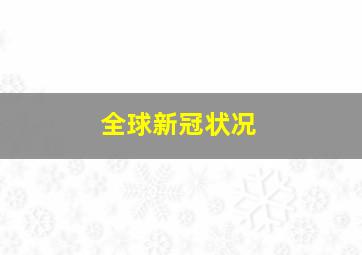 全球新冠状况